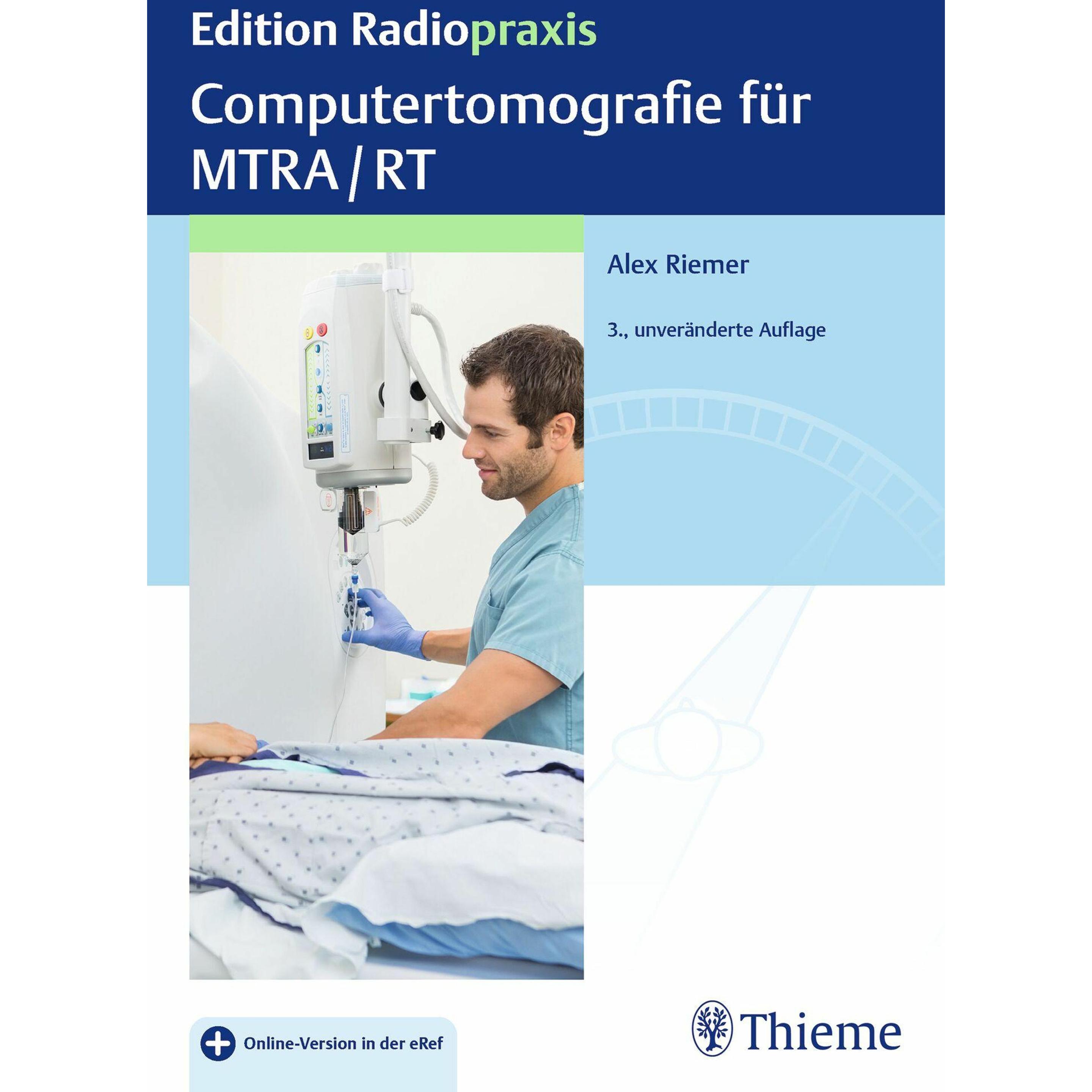 Edition Radiopraxis

Computertomografie für MTRA / RT

Alex Riemer

3., unveränderte Auflage

Online-Version in der eRef

Thieme